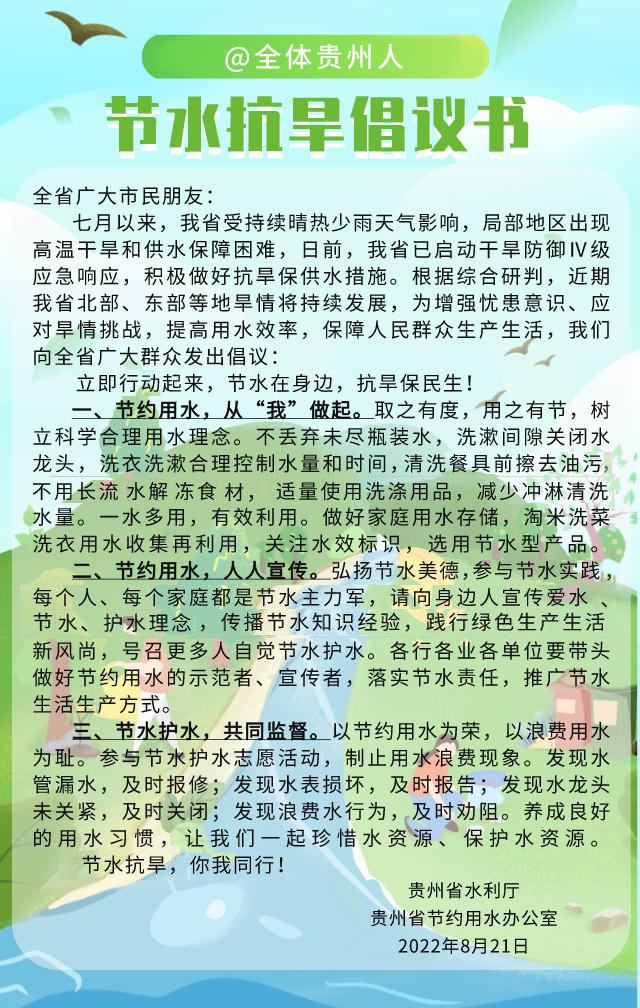 @全体贵州人

节水抗旱倡议书

全省广大市民朋友：

七月以来，我省受持续晴热少雨天气影响，局部地区出现高温干旱和供水保障困难，日前，我省已启动干旱防御Ⅳ级应急响应，积极做好抗旱保供水措施。根据综合研判，近期我省北部、东部等地旱情将持续发展，为增强忧患意识、应对旱情挑战，提高用水效率，保障人民群众生产生活，我们向全省广大群众发出倡议：

立即行动起来，节水在身边，抗旱保民生！

一、节约用水，从“我”做起。取之有度，用之有节，树立科学合理用水理念。不丢弃未尽瓶装水，洗漱间隙关闭水龙头，洗衣洗漱合理控制水量和时间，清洗餐具前擦去油污，不用长流水解冻食材，适量使用洗涤用品，减少冲淋清洗水量。一水多用，有效利用。做好家庭用水存储，淘米洗菜洗衣用水收集再利用，关注水效标识，选用节水型产品。

二、节约用水，人人宣传。弘扬节水美德，参与节水实践，每个人、每个家庭都是节水主力军，请向身边人宣传爱水、节水、护水理念，传播节水知识经验，践行绿色生产生活新风尚，号召更多人自觉节水护水。各行各业各单位要带头做好节约用水的示范者、宣传者，落实节水责任，推广节水生活生产方式。

三、节水护水，共同监督。以节约用水为荣，以浪费用水为耻。参与节水护水志愿活动，制止用水浪费现象。发现水管漏水，及时报修；发现水表损坏，及时报告；发现水龙头未关紧，及时关闭；发现浪费水行为，及时劝阻。养成良好的用水习惯，让我们一起珍惜水资源、保护水资源。

节水抗旱，你我同行！

贵州省水利厅
贵州省节约用水办公室
2022年8月21日